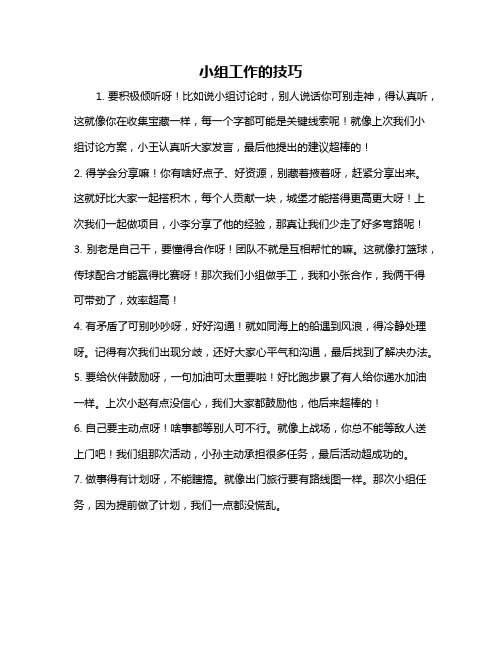 小组工作的技巧

1. 要积极倾听呀！比如说小组讨论时，别人说话你可别走神，得认真听，这就像你在收集宝藏一样，每一个字都可能是关键线索呢！就像上次我们小组讨论方案，小王认真听大家发言，最后他提出的建议超棒的！

2. 得学会分享嘛！你有啥好点子、好资源，别藏着掖着呀，赶紧分享出来。这就好比大家一起搭积木，每个人贡献一块，城堡才能搭得更高更大呀！上次我们一起做项目，小李分享了他的经验，那真让我们少走了好多弯路呢！

3. 别老是自己干，要懂得合作呀！团队不就是互相帮忙的嘛。这就像打篮球，传球配合才能赢得比赛呀！那次我们小组做手工，我和小张合作，我俩干得可带劲了，效率超高！

4. 有矛盾了可别吵吵呀，好好沟通！就如同海上的船遇到风浪，得冷静处理呀。记得有次我们出现分歧，还好大家心平气和沟通，最后找到了解决办法。

5. 要给伙伴鼓励呀，一句加油可太重要啦！好比跑步累了有人给你递水加油一样。上次小赵有点没信心，我们大家都鼓励他，他后来超棒的！

6. 自己要主动点呀！啥事都等别人可不行。就像上战场，你总不能等敌人送上门吧！我们组那次活动，小孙主动承担很多任务，最后活动超成功的。

7. 做事得有计划呀，不能瞎搞。就像出门旅行要有路线图一样。那次小组任务，因为提前做了计划，我们一点都没慌乱。